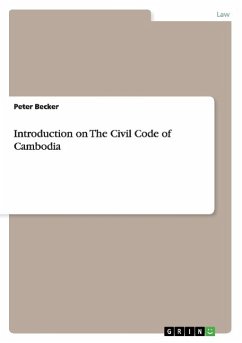 Law

Peter Becker

Introduction on The Civil Code of Cambodia

GRIN